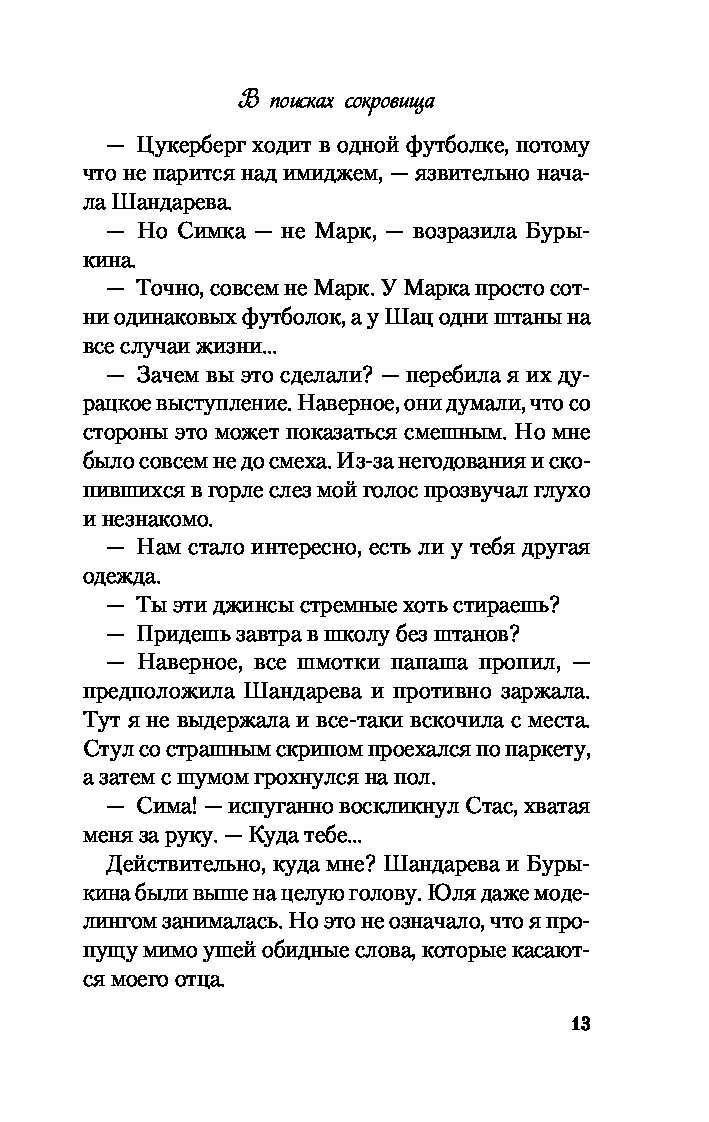 В поисках сокровища

— Цукерберг ходит в одной футболке, потому что не парится над имиджем, — язвительно начала Шандарева.

— Но Симка — не Марк, — возразила Бурыкина.

— Точно, совсем не Марк. У Марка просто сотни одинаковых футболок, а у Шац одни штаны на все случаи жизни...

— Зачем вы это сделали? — перебила я их дурацкое выступление. Наверное, они думали, что со стороны это может показаться смешным. Но мне было совсем не до смеха. Из-за негодования и скопившихся в горле слез мой голос прозвучал глухо и незнакомо.

— Нам стало интересно, есть ли у тебя другая одежда.

— Ты эти джинсы стремные хоть стираешь?

— Придешь завтра в школу без штанов?

— Наверное, все шмотки папаша пропил, — предположила Шандарева и противно заржала. Тут я не выдержала и все-таки вскочила с места. Стул со страшным скрипом проехался по паркету, а затем с шумом грохнулся на пол.

— Сима! — испуганно воскликнул Стас, хватая меня за руку. — Куда тебе...

Действительно, куда мне? Шандарева и Бурыкина были выше на целую голову. Юля даже моделингом занималась. Но это не означало, что я пропущу мимо ушей обидные слова, которые касаются моего отца.

13